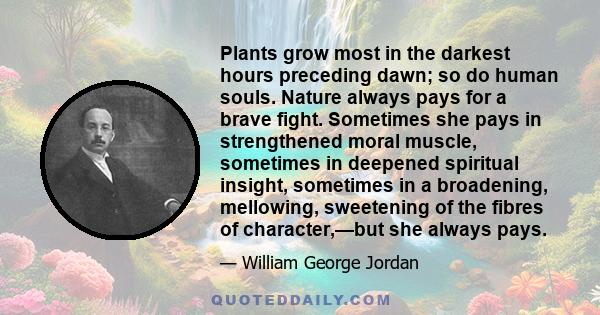 Plants grow most in the darkest hours preceding dawn; so do human souls. Nature always pays for a brave fight. Sometimes she pays in strengthened moral muscle, sometimes in deepened spiritual insight, sometimes in a broadening, mellowing, sweetening of the fibres of character,—but she always pays.

— William George Jordan

QUOTEDDAILY.COM